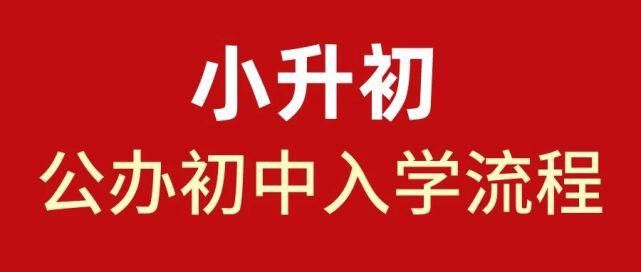 小升初
公办初中入学流程